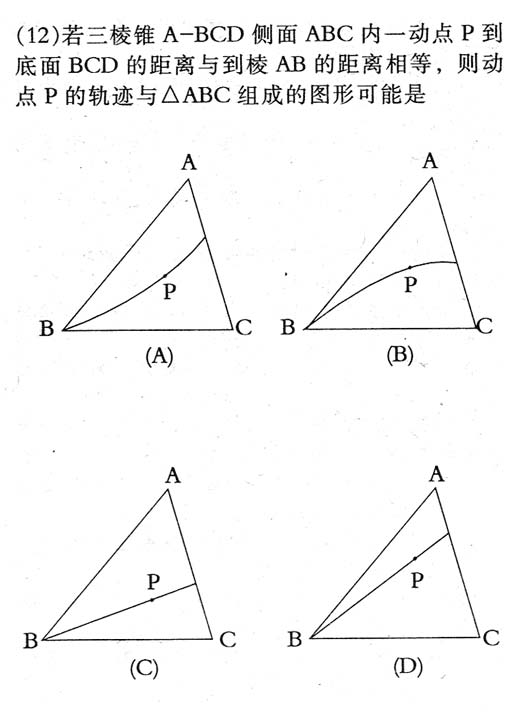 (12)若三棱锥 A-BCD 侧面 ABC 内一动点 P 到底面 BCD 的距离与到棱 AB 的距离相等，则动点 P 的轨迹与△ABC 组成的图形可能是

A
P
B
C
(A)

A
P
B
C
(B)

A
P
B
C
(C)

A
P
B
C
(D)